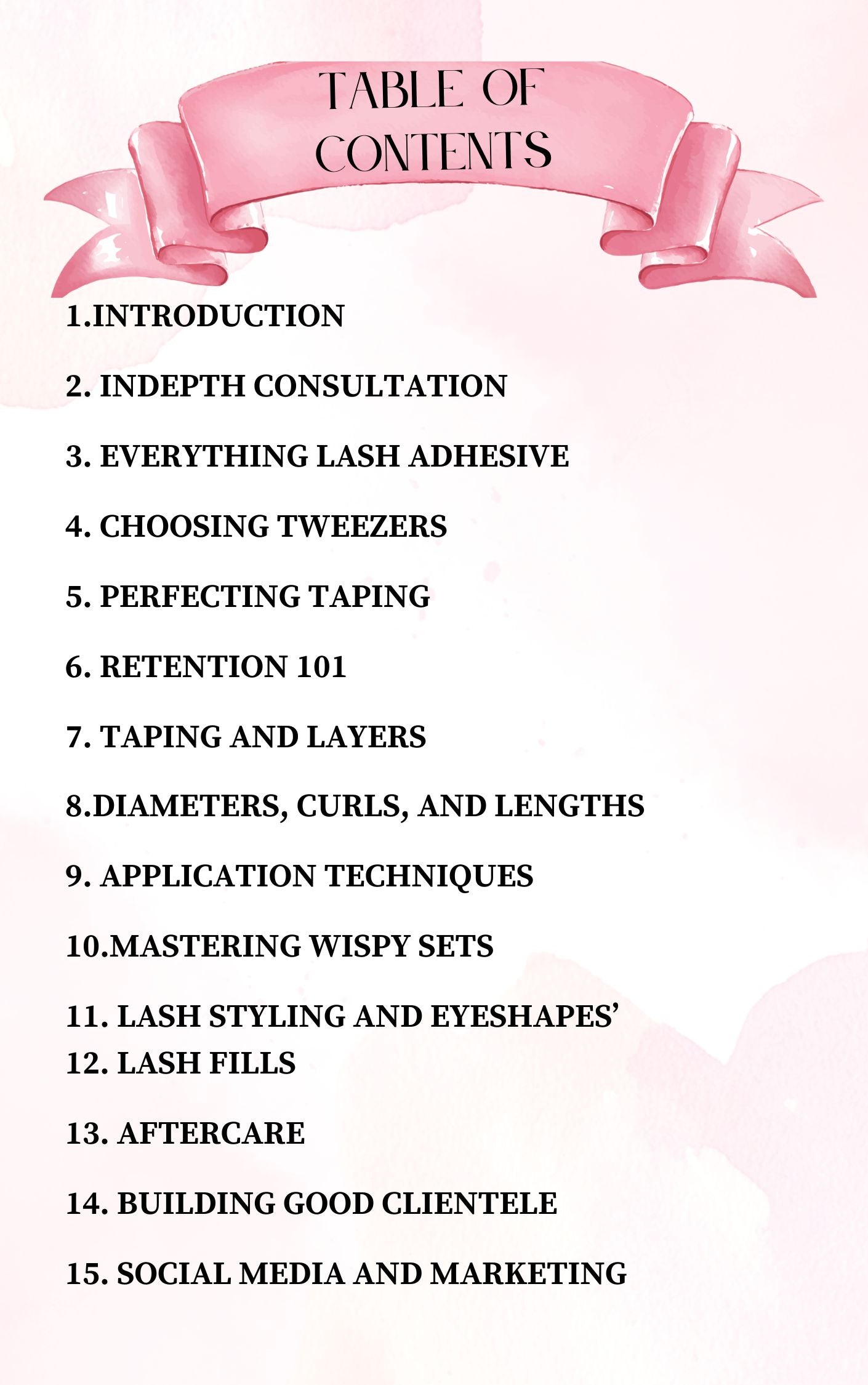 TABLE OF CONTENTS

1.INTRODUCTION

2. INDEPTH CONSULTATION

3. EVERYTHING LASH ADHESIVE

4. CHOOSING TWEEZERS

5. PERFECTING TAPING

6. RETENTION 101

7. TAPING AND LAYERS

8.DIAMETERS, CURLS, AND LENGTHS

9. APPLICATION TECHNIQUES

10.MASTERING WISPY SETS

11. LASH STYLING AND EYESHAPES’
12. LASH FILLS

13. AFTERCARE

14. BUILDING GOOD CLIENTELE

15. SOCIAL MEDIA AND MARKETING